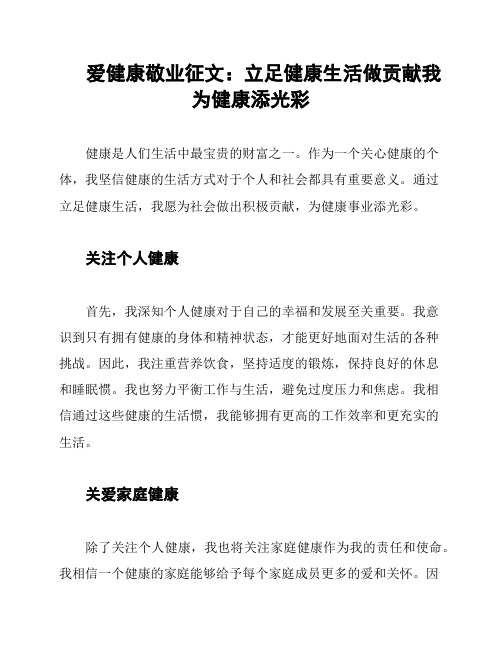 爱健康敬业征文：立足健康生活做贡献我为健康添光彩

健康是人们生活中最宝贵的财富之一。作为一个关心健康的个体，我坚信健康的生活方式对于个人和社会都具有重要意义。通过立足健康生活，我愿为社会做出积极贡献，为健康事业添光彩。

关注个人健康

首先，我深知个人健康对于自己的幸福和发展至关重要。我意识到只有拥有健康的身体和精神状态，才能更好地面对生活的各种挑战。因此，我注重营养饮食，坚持适度的锻炼，保持良好的休息和睡眠惯。我也努力平衡工作与生活，避免过度压力和焦虑。我相信通过这些健康的生活惯，我能够拥有更高的工作效率和更充实的生活。

关爱家庭健康

除了关注个人健康，我也将关注家庭健康作为我的责任和使命。我相信一个健康的家庭能够给予每个家庭成员更多的爱和关怀。因